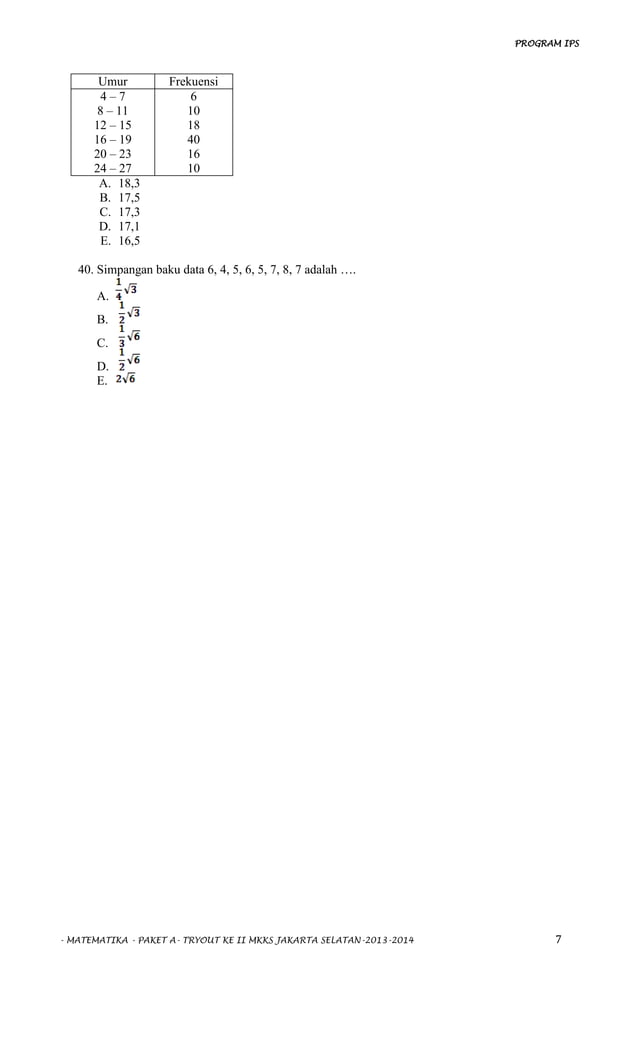 PROGRAM IPS

| Umur | Frekuensi |
|---|---|
| 4 – 7 | 6 |
| 8 – 11 | 10 |
| 12 – 15 | 18 |
| 16 – 19 | 40 |
| 20 – 23 | 16 |
| 24 – 27 | 10 |

A. 18,3
B. 17,5
C. 17,3
D. 17,1
E. 16,5

40. Simpangan baku data 6, 4, 5, 6, 5, 7, 8, 7 adalah ….
A. $\frac{1}{4}\sqrt{3}$
B. $\frac{1}{2}\sqrt{3}$
C. $\frac{1}{3}\sqrt{6}$
D. $\frac{1}{2}\sqrt{6}$
E. $2\sqrt{6}$

- MATEMATIKA - PAKET A - TRYOUT KE II MKKS JAKARTA SELATAN-2013-2014 7